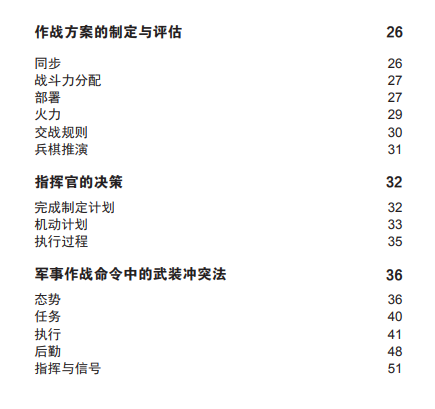 作战方案的制定与评估 26

同步 26
战斗力分配 27
部署 27
火力 29
交战规则 30
兵棋推演 31

指挥官的决策 32

完成制定计划 32
机动计划 33
执行过程 35

军事作战命令中的武装冲突法 36

态势 36
任务 40
执行 41
后勤 48
指挥与信号 51